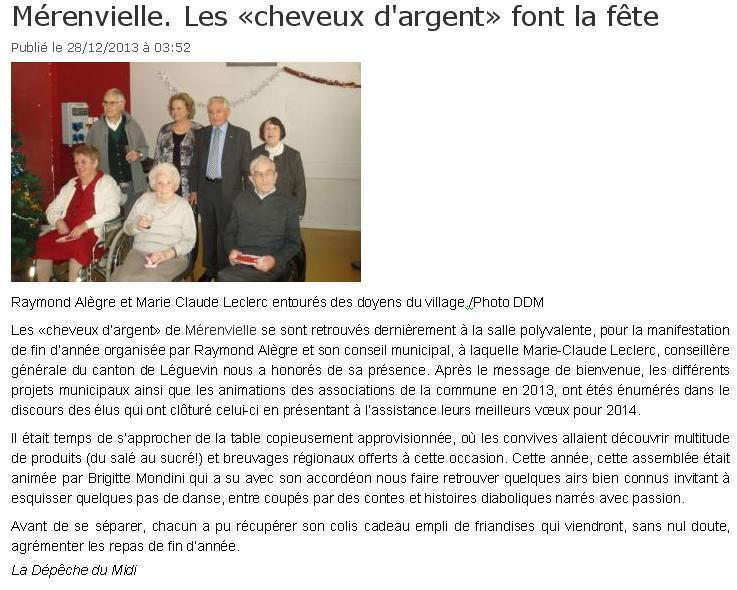 Mérenvielle. Les «cheveux d'argent» font la fête

Publié le 28/12/2013 à 03:52

Raymond Alègre et Marie Claude Leclerc entourés des doyens du village./Photo DDM

Les «cheveux d'argent» de Mérenvielle se sont retrouvés dernièrement à la salle polyvalente, pour la manifestation de fin d'année organisée par Raymond Alègre et son conseil municipal, à laquelle Marie-Claude Leclerc, conseillère générale du canton de Léguevin nous a honorés de sa présence. Après le message de bienvenue, les différents projets municipaux ainsi que les animations des associations de la commune en 2013, ont étés énumérés dans le discours des élus qui ont clôturé celui-ci en présentant à l'assistance leurs meilleurs vœux pour 2014.

Il était temps de s'approcher de la table copieusement approvisionnée, où les convives allaient découvrir multitude de produits (du salé au sucré!) et breuvages régionaux offerts à cette occasion. Cette année, cette assemblée était animée par Brigitte Mondini qui a su avec son accordéon nous faire retrouver quelques airs bien connus invitant à esquisser quelques pas de danse, entre coupés par des contes et histoires diaboliques narrés avec passion.

Avant de se séparer, chacun a pu récupérer son colis cadeau empli de friandises qui viendront, sans nul doute, agrémenter les repas de fin d'année.

La Dépêche du Midi